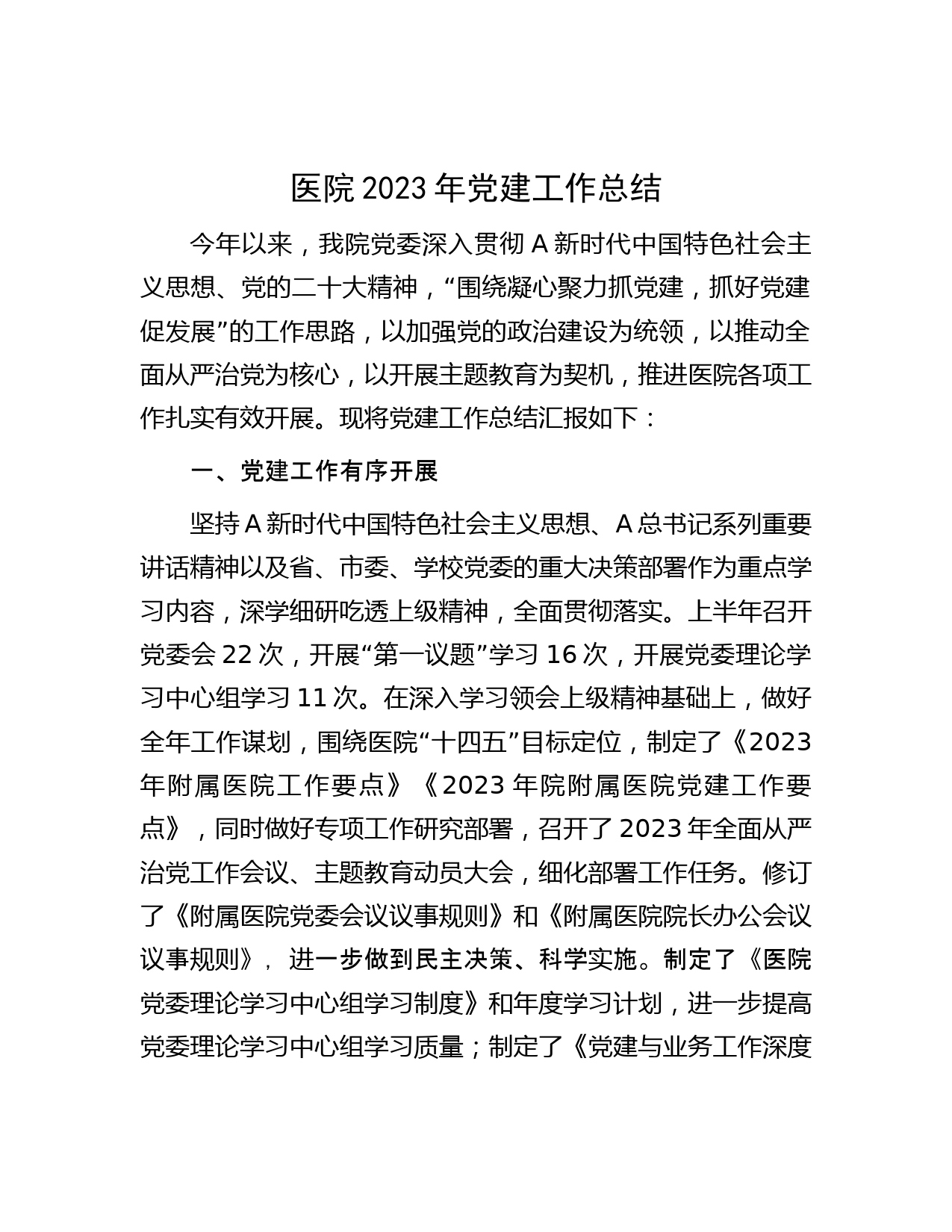 医院 2023 年党建工作总结

今年以来，我院党委深入贯彻 A 新时代中国特色社会主义思想、党的二十大精神，“围绕凝心聚力抓党建，抓好党建促发展”的工作思路，以加强党的政治建设为统领，以推动全面从严治党为核心，以开展主题教育为契机，推进医院各项工作扎实有效开展。现将党建工作总结汇报如下：

一、党建工作有序开展

坚持 A 新时代中国特色社会主义思想、A 总书记系列重要讲话精神以及省、市委、学校党委的重大决策部署作为重点学习内容，深学细研吃透上级精神，全面贯彻落实。上半年召开党委会 22 次，开展“第一议题”学习 16 次，开展党委理论学习中心组学习 11 次。在深入学习领会上级精神基础上，做好全年工作谋划，围绕医院“十四五”目标定位，制定了《2023 年附属医院工作要点》《2023 年院附属医院党建工作要点》，同时做好专项工作研究部署，召开了 2023 年全面从严治党工作会议、主题教育动员大会，细化部署工作任务。修订了《附属医院党委会议议事规则》和《附属医院院长办公会议议事规则》，进一步做到民主决策、科学实施。制定了《医院党委理论学习中心组学习制度》和年度学习计划，进一步提高党委理论学习中心组学习质量；制定了《党建与业务工作深度